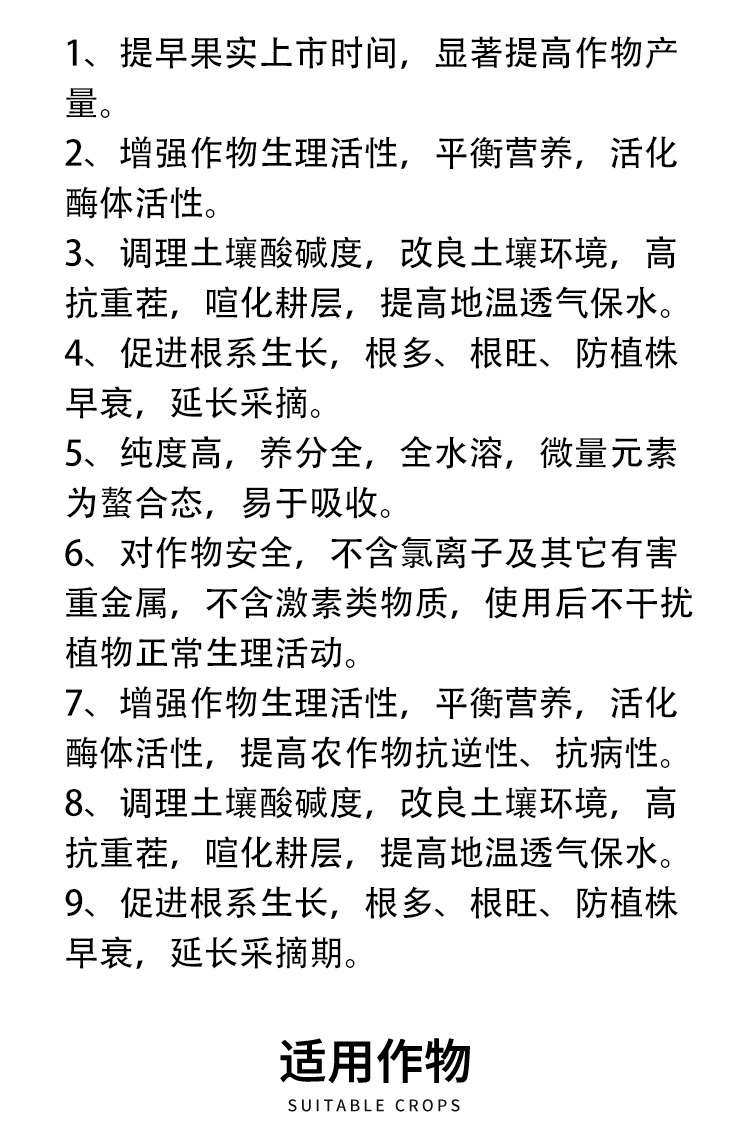 1、提早果实上市时间，显著提高作物产量。

2、增强作物生理活性，平衡营养，活化酶体活性。

3、调理土壤酸碱度，改良土壤环境，高抗重茬，喧化耕层，提高地温透气保水。

4、促进根系生长，根多、根旺、防植株早衰，延长采摘。

5、纯度高，养分全，全水溶，微量元素为螯合态，易于吸收。

6、对作物安全，不含氯离子及其它有害重金属，不含激素类物质，使用后不干扰植物正常生理活动。

7、增强作物生理活性，平衡营养，活化酶体活性，提高农作物抗逆性、抗病性。

8、调理土壤酸碱度，改良土壤环境，高抗重茬，喧化耕层，提高地温透气保水。

9、促进根系生长，根多、根旺、防植株早衰，延长采摘期。

适用作物
SUITABLE CROPS